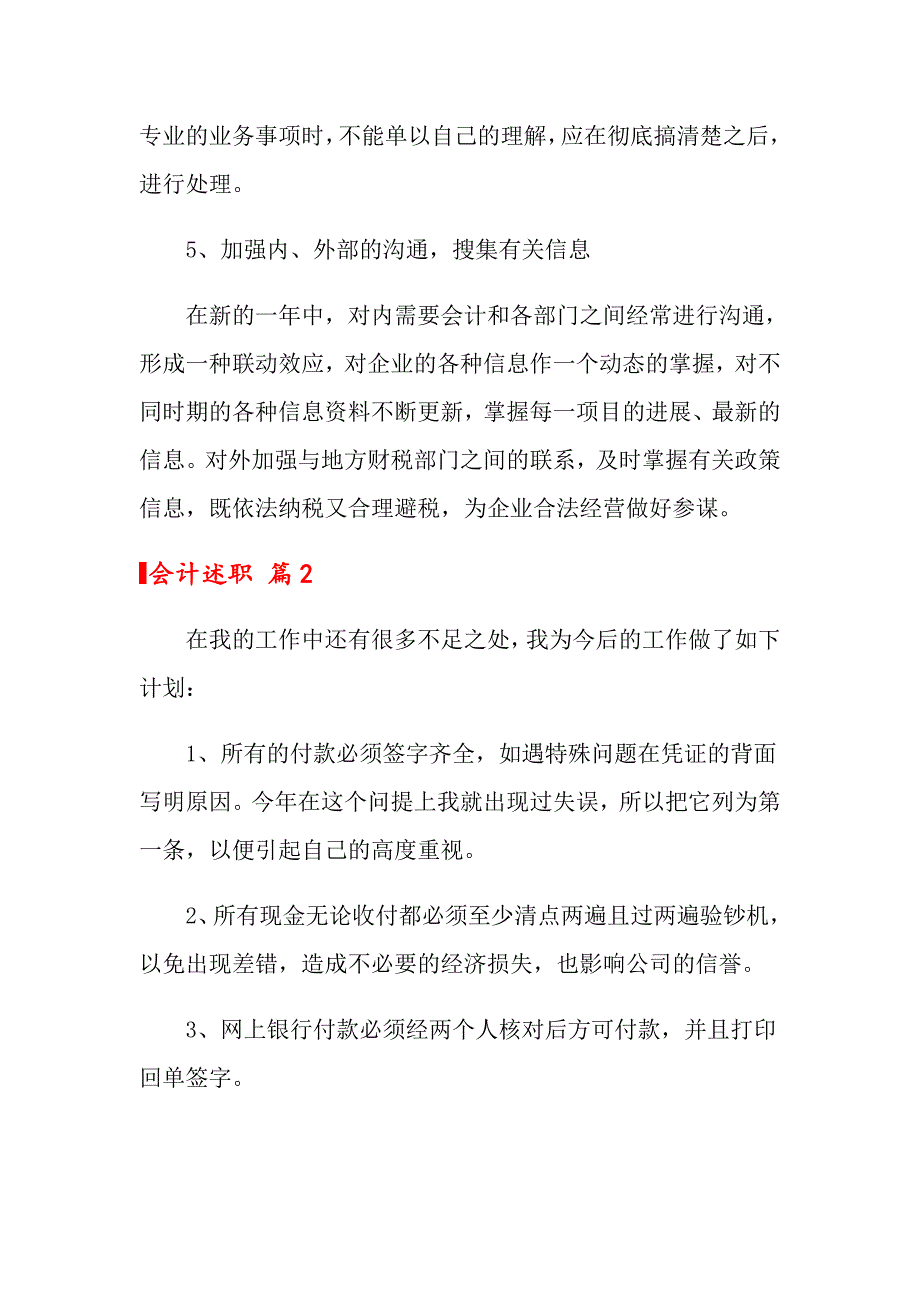 专业的业务事项时，不能单以自己的理解，应在彻底搞清楚之后，进行处理。

5、加强内、外部的沟通，搜集有关信息

在新的一年中，对内需要会计和各部门之间经常进行沟通，形成一种联动效应，对企业的各种信息作一个动态的掌握，对不同时期的各种信息资料不断更新，掌握每一项目的进展、最新的信息。对外加强与地方财税部门之间的联系，及时掌握有关政策信息，既依法纳税又合理避税，为企业合法经营做好参谋。

会计述职 篇2

在我的工作中还有很多不足之处，我为今后的工作做了如下计划：

1、所有的付款必须签字齐全，如遇特殊问题在凭证的背面写明原因。今年在这个问提上我就出现过失误，所以把它列为第一条，以便引起自己的高度重视。

2、所有现金无论收付都必须至少清点两遍且过两遍验钞机，以免出现差错，造成不必要的经济损失，也影响公司的信誉。

3、网上银行付款必须经两个人核对后方可付款，并且打印回单签字。